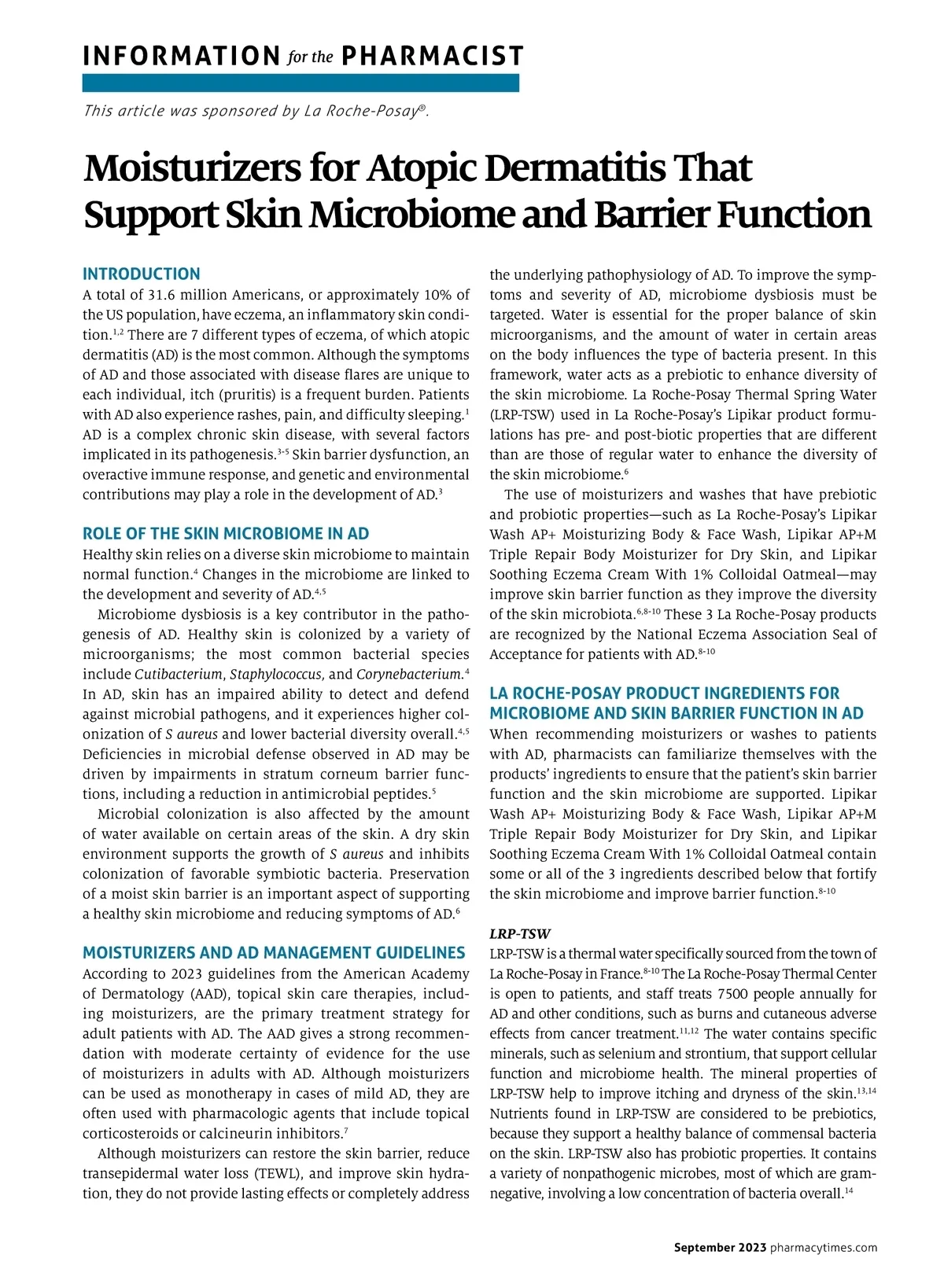 INFORMATION for the PHARMACIST

This article was sponsored by La Roche-Posay®.

Moisturizers for Atopic Dermatitis That Support Skin Microbiome and Barrier Function

INTRODUCTION

A total of 31.6 million Americans, or approximately 10% of the US population, have eczema, an inflammatory skin condition.$^{1,2}$ There are 7 different types of eczema, of which atopic dermatitis (AD) is the most common. Although the symptoms of AD and those associated with disease flares are unique to each individual, itch (pruritis) is a frequent burden. Patients with AD also experience rashes, pain, and difficulty sleeping.$^{1}$ AD is a complex chronic skin disease, with several factors implicated in its pathogenesis.$^{3-5}$ Skin barrier dysfunction, an overactive immune response, and genetic and environmental contributions may play a role in the development of AD.$^{3}$

ROLE OF THE SKIN MICROBIOME IN AD

Healthy skin relies on a diverse skin microbiome to maintain normal function.$^{4}$ Changes in the microbiome are linked to the development and severity of AD.$^{4,5}$

Microbiome dysbiosis is a key contributor in the pathogenesis of AD. Healthy skin is colonized by a variety of microorganisms; the most common bacterial species include Cutibacterium, Staphylococcus, and Corynebacterium.$^{4}$ In AD, skin has an impaired ability to detect and defend against microbial pathogens, and it experiences higher colonization of S aureus and lower bacterial diversity overall.$^{4,5}$ Deficiencies in microbial defense observed in AD may be driven by impairments in stratum corneum barrier functions, including a reduction in antimicrobial peptides.$^{5}$

Microbial colonization is also affected by the amount of water available on certain areas of the skin. A dry skin environment supports the growth of S aureus and inhibits colonization of favorable symbiotic bacteria. Preservation of a moist skin barrier is an important aspect of supporting a healthy skin microbiome and reducing symptoms of AD.$^{6}$

MOISTURIZERS AND AD MANAGEMENT GUIDELINES

According to 2023 guidelines from the American Academy of Dermatology (AAD), topical skin care therapies, including moisturizers, are the primary treatment strategy for adult patients with AD. The AAD gives a strong recommendation with moderate certainty of evidence for the use of moisturizers in adults with AD. Although moisturizers can be used as monotherapy in cases of mild AD, they are often used with pharmacologic agents that include topical corticosteroids or calcineurin inhibitors.$^{7}$

Although moisturizers can restore the skin barrier, reduce transepidermal water loss (TEWL), and improve skin hydration, they do not provide lasting effects or completely address the underlying pathophysiology of AD. To improve the symptoms and severity of AD, microbiome dysbiosis must be targeted. Water is essential for the proper balance of skin microorganisms, and the amount of water in certain areas on the body influences the type of bacteria present. In this framework, water acts as a prebiotic to enhance diversity of the skin microbiome. La Roche-Posay Thermal Spring Water (LRP-TSW) used in La Roche-Posay's Lipikar product formulations has pre- and post-biotic properties that are different than are those of regular water to enhance the diversity of the skin microbiome.$^{6}$

The use of moisturizers and washes that have prebiotic and probiotic properties—such as La Roche-Posay's Lipikar Wash AP+ Moisturizing Body & Face Wash, Lipikar AP+M Triple Repair Body Moisturizer for Dry Skin, and Lipikar Soothing Eczema Cream With 1% Colloidal Oatmeal—may improve skin barrier function as they improve the diversity of the skin microbiota.$^{6,8-10}$ These 3 La Roche-Posay products are recognized by the National Eczema Association Seal of Acceptance for patients with AD.$^{8-10}$

LA ROCHE-POSAY PRODUCT INGREDIENTS FOR MICROBIOME AND SKIN BARRIER FUNCTION IN AD

When recommending moisturizers or washes to patients with AD, pharmacists can familiarize themselves with the products' ingredients to ensure that the patient's skin barrier function and the skin microbiome are supported. Lipikar Wash AP+ Moisturizing Body & Face Wash, Lipikar AP+M Triple Repair Body Moisturizer for Dry Skin, and Lipikar Soothing Eczema Cream With 1% Colloidal Oatmeal contain some or all of the 3 ingredients described below that fortify the skin microbiome and improve barrier function.$^{8-10}$

LRP-TSW

LRP-TSW is a thermal water specifically sourced from the town of La Roche-Posay in France.$^{8-10}$ The La Roche-Posay Thermal Center is open to patients, and staff treats 7500 people annually for AD and other conditions, such as burns and cutaneous adverse effects from cancer treatment.$^{11,12}$ The water contains specific minerals, such as selenium and strontium, that support cellular function and microbiome health. The mineral properties of LRP-TSW help to improve itching and dryness of the skin.$^{13,14}$ Nutrients found in LRP-TSW are considered to be prebiotics, because they support a healthy balance of commensal bacteria on the skin. LRP-TSW also has probiotic properties. It contains a variety of nonpathogenic microbes, most of which are gram-negative, involving a low concentration of bacteria overall.$^{14}$

September 2023 pharmacytimes.com